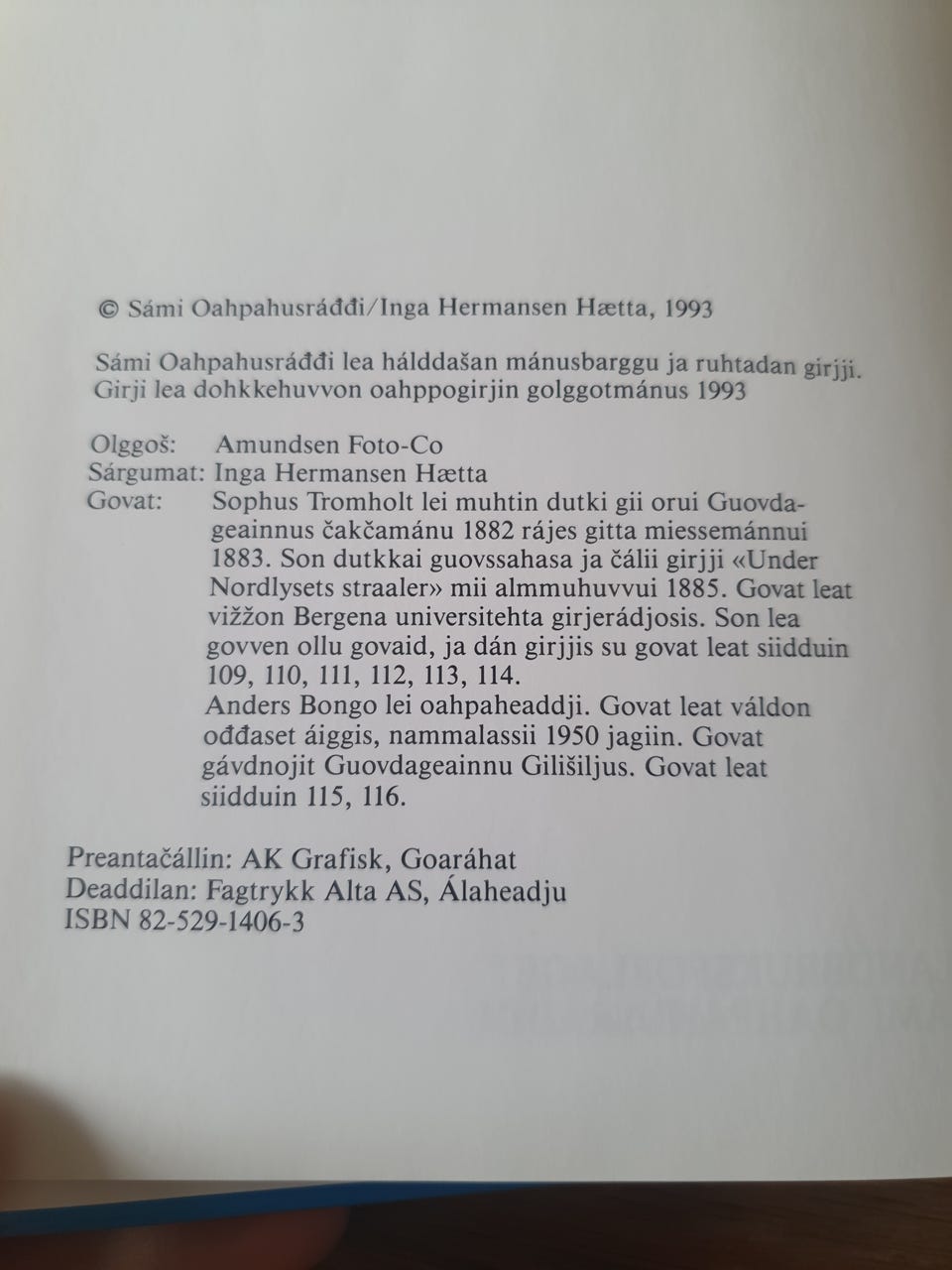 © Sámi Oahpahusráđđi/Inga Hermansen Hætta, 1993

Sámi Oahpahusráđđi lea hálddašan mánusbarggu ja ruhtadan girjji. Girji lea dohkkehuvvon oahppogirjin golggotmánus 1993

Olggoš: Amundsen Foto-Co
Sárgumat: Inga Hermansen Hætta
Govat: Sophus Tromholt lei muhtin dutki gii orui Guovdageainnus čakčamánu 1882 rájes gitta miessemánnui 1883. Son dutkkai guovssahasa ja čálii girjji «Under Nordlysets straaler» mii almmuhuvvui 1885. Govat leat vižžon Bergena universitehta girjerádjosis. Son lea govven ollu govaid, ja dán girjjis su govat leat siidduin 109, 110, 111, 112, 113, 114.
Anders Bongo lei oahpaheaddji. Govat leat váldon ođđaset áiggis, nammalassii 1950 jagiin. Govat gávdnojit Guovdageainnu Gilišiljus. Govat leat siidduin 115, 116.

Preantačállin: AK Grafisk, Goaráhat
Deaddilan: Fagtrykk Alta AS, Álaheadju
ISBN 82-529-1406-3